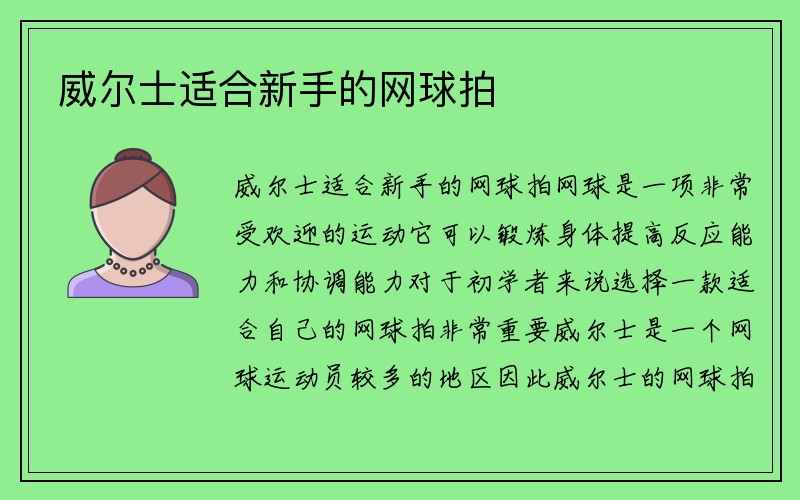 威尔士适合新手的网球拍

威尔士适合新手的网球拍网球是一项非常受欢迎的运动它可以锻炼身体提高反应能力和协调能力对于初学者来说选择一款适合自己的网球拍非常重要威尔士是一个网球运动员较多的地区因此威尔士的网球拍